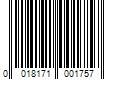 0 018171 001757